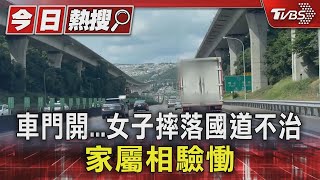 今日熱搜

TVBS

車門開...女子摔落國道不治
家屬相驗慟